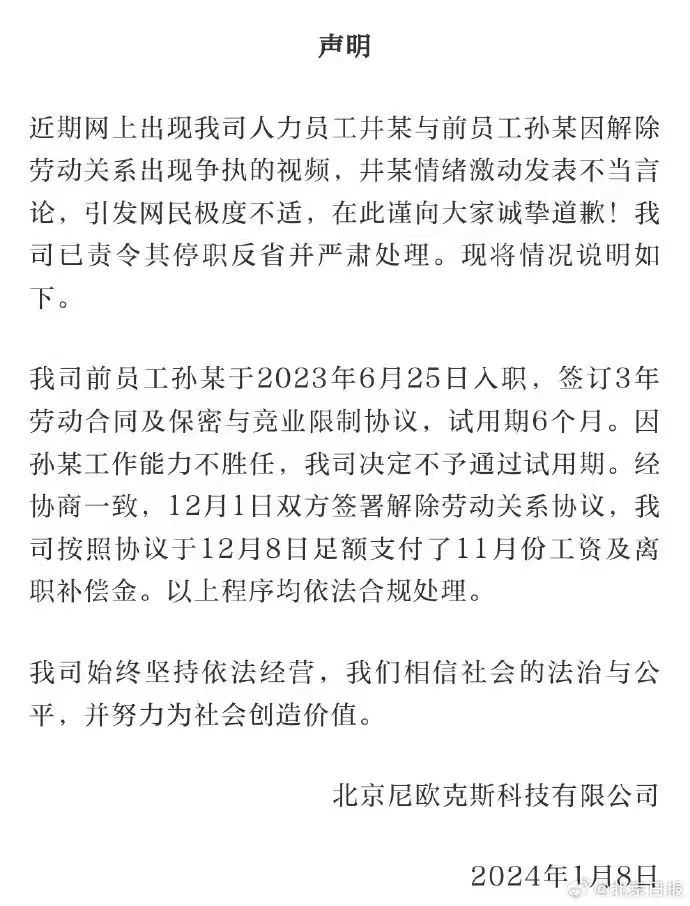 声明

近期网上出现我司人力员工井某与前员工孙某因解除劳动关系出现争执的视频，井某情绪激动发表不当言论，引发网民极度不适，在此谨向大家诚挚道歉！我司已责令其停职反省并严肃处理。现将情况说明如下。

我司前员工孙某于2023年6月25日入职，签订3年劳动合同及保密与竞业限制协议，试用期6个月。因孙某工作能力不胜任，我司决定不予通过试用期。经协商一致，12月1日双方签署解除劳动关系协议，我司按照协议于12月8日足额支付了11月份工资及离职补偿金。以上程序均依法合规处理。

我司始终坚持依法经营，我们相信社会的法治与公平，并努力为社会创造价值。

北京尼欧克斯科技有限公司

2024年1月8日

@北京日报